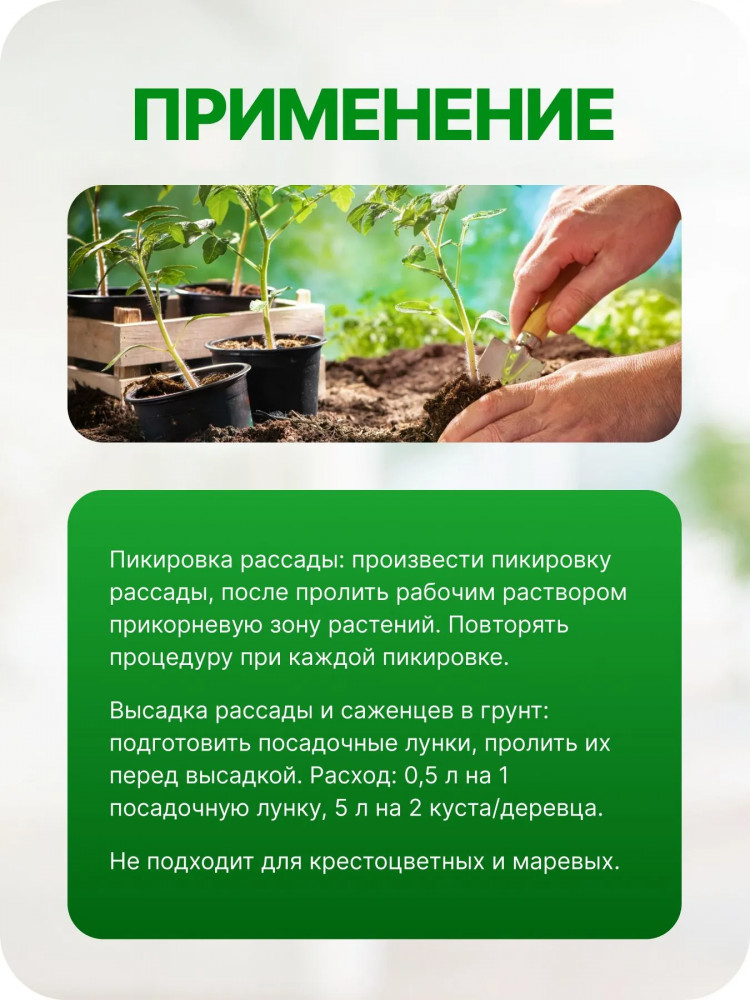 ПРИМЕНЕНИЕ

Пикировка рассады: произвести пикировку рассады, после пролить рабочим раствором прикорневую зону растений. Повторять процедуру при каждой пикировке.

Высадка рассады и саженцев в грунт: подготовить посадочные лунки, пролить их перед высадкой. Расход: 0,5 л на 1 посадочную лунку, 5 л на 2 куста/деревца.

Не подходит для крестоцветных и маревых.